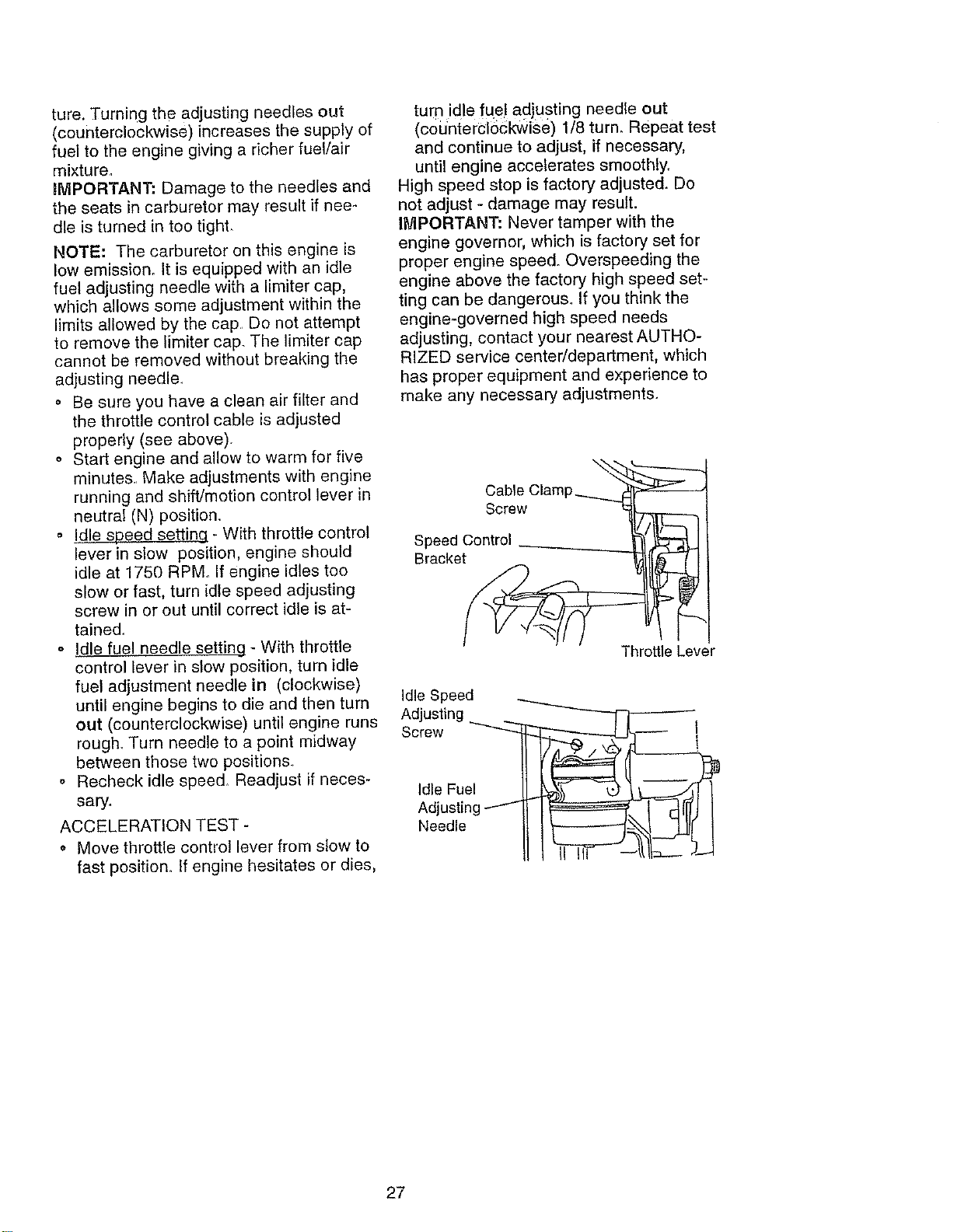 ture. Turning the adjusting needles out (counterclockwise) increases the supply of fuel to the engine giving a richer fuel/air mixture.

IMPORTANT: Damage to the needles and the seats in carburetor may result if needle is turned in too tight.

NOTE: The carburetor on this engine is low emission. It is equipped with an idle fuel adjusting needle with a limiter cap, which allows some adjustment within the limits allowed by the cap. Do not attempt to remove the limiter cap. The limiter cap cannot be removed without breaking the adjusting needle.

• Be sure you have a clean air filter and the throttle control cable is adjusted properly (see above).
• Start engine and allow to warm for five minutes. Make adjustments with engine running and shift/motion control lever in neutral (N) position.
• Idle speed setting - With throttle control lever in slow position, engine should idle at 1750 RPM. If engine idles too slow or fast, turn idle speed adjusting screw in or out until correct idle is attained.
• Idle fuel needle setting - With throttle control lever in slow position, turn idle fuel adjustment needle in (clockwise) until engine begins to die and then turn out (counterclockwise) until engine runs rough. Turn needle to a point midway between those two positions.
• Recheck idle speed. Readjust if necessary.

ACCELERATION TEST -
• Move throttle control lever from slow to fast position. If engine hesitates or dies, turn idle fuel adjusting needle out (counterclockwise) 1/8 turn. Repeat test and continue to adjust, if necessary, until engine accelerates smoothly.

High speed stop is factory adjusted. Do not adjust - damage may result.

IMPORTANT: Never tamper with the engine governor, which is factory set for proper engine speed. Overspeeding the engine above the factory high speed setting can be dangerous. If you think the engine-governed high speed needs adjusting, contact your nearest AUTHORIZED service center/department, which has proper equipment and experience to make any necessary adjustments.

Cable Clamp Screw
Speed Control Bracket
Throttle Lever
Idle Speed Adjusting Screw
Idle Fuel Adjusting Needle

27